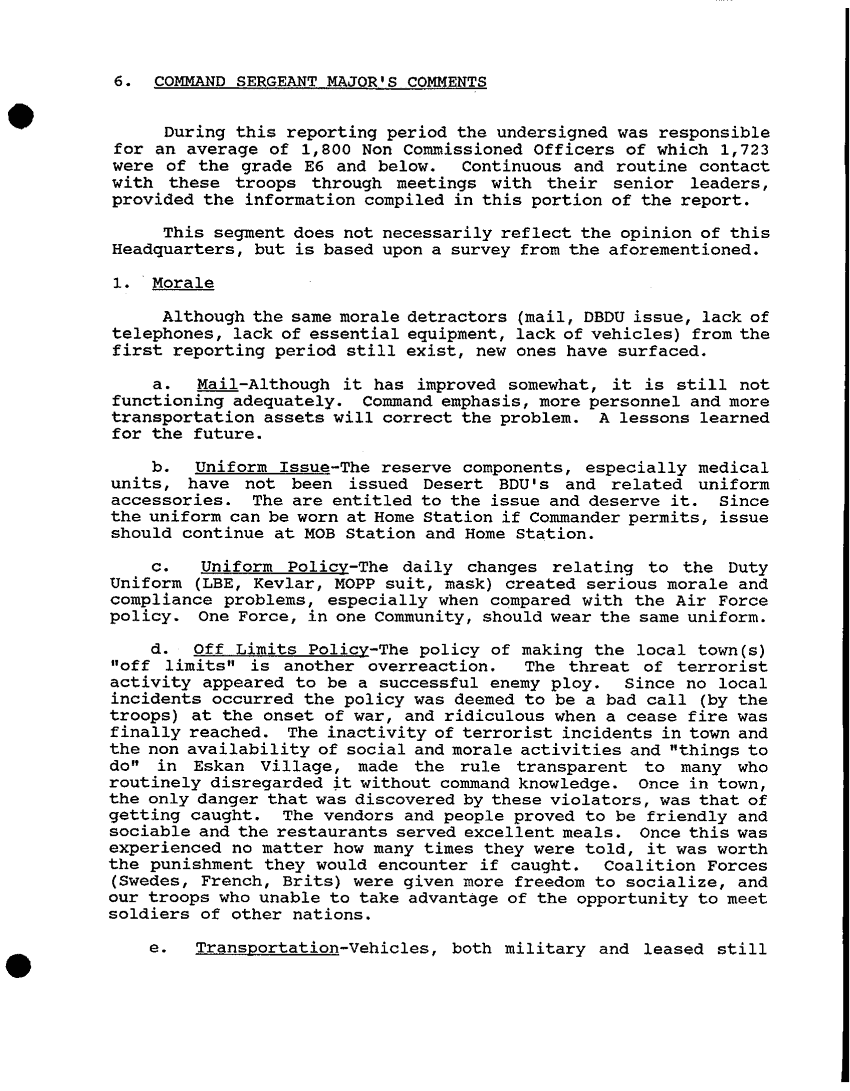 6. COMMAND SERGEANT MAJOR'S COMMENTS

During this reporting period the undersigned was responsible for an average of 1,800 Non Commissioned Officers of which 1,723 were of the grade E6 and below. Continuous and routine contact with these troops through meetings with their senior leaders, provided the information compiled in this portion of the report.

This segment does not necessarily reflect the opinion of this Headquarters, but is based upon a survey from the aforementioned.

1. Morale

Although the same morale detractors (mail, DBDU issue, lack of telephones, lack of essential equipment, lack of vehicles) from the first reporting period still exist, new ones have surfaced.

a. Mail-Although it has improved somewhat, it is still not functioning adequately. Command emphasis, more personnel and more transportation assets will correct the problem. A lessons learned for the future.

b. Uniform Issue-The reserve components, especially medical units, have not been issued Desert BDU's and related uniform accessories. The are entitled to the issue and deserve it. Since the uniform can be worn at Home Station if Commander permits, issue should continue at MOB Station and Home Station.

c. Uniform Policy-The daily changes relating to the Duty Uniform (LBE, Kevlar, MOPP suit, mask) created serious morale and compliance problems, especially when compared with the Air Force policy. One Force, in one Community, should wear the same uniform.

d. Off Limits Policy-The policy of making the local town(s) "off limits" is another overreaction. The threat of terrorist activity appeared to be a successful enemy ploy. Since no local incidents occurred the policy was deemed to be a bad call (by the troops) at the onset of war, and ridiculous when a cease fire was finally reached. The inactivity of terrorist incidents in town and the non availability of social and morale activities and "things to do" in Eskan Village, made the rule transparent to many who routinely disregarded it without command knowledge. Once in town, the only danger that was discovered by these violators, was that of getting caught. The vendors and people proved to be friendly and sociable and the restaurants served excellent meals. Once this was experienced no matter how many times they were told, it was worth the punishment they would encounter if caught. Coalition Forces (Swedes, French, Brits) were given more freedom to socialize, and our troops who unable to take advantage of the opportunity to meet soldiers of other nations.

e. Transportation-Vehicles, both military and leased still